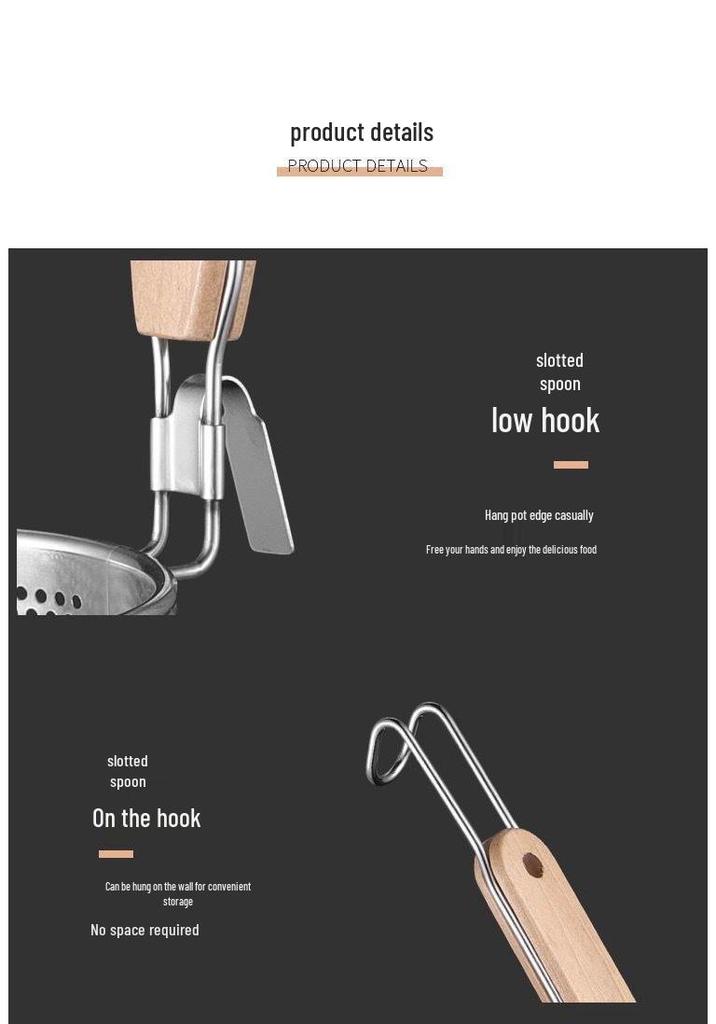 product details
PRODUCT DETAILS

slotted
spoon
low hook

Hang pot edge casually

Free your hands and enjoy the delicious food

slotted
spoon
On the hook

Can be hung on the wall for convenient storage

No space required